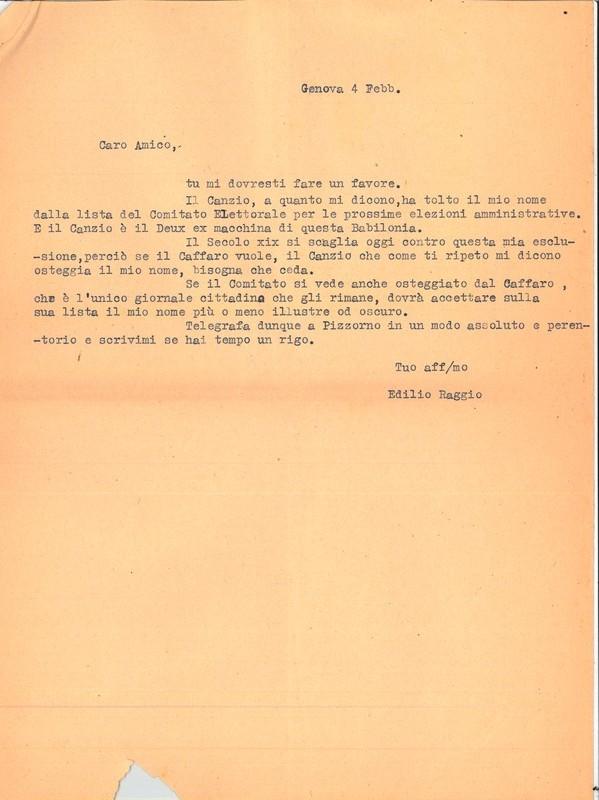 Genova 4 Febb.

Caro Amico,-

tu mi dovresti fare un favore.

Il Canzio, a quanto mi dicono,ha tolto il mio nome dalla lista del Comitato ELettorale per le prossime elezioni amministrative. E il Canzio è il Deux ex macchina di questa Babilonia.

Il Secolo xix si scaglia oggi contro questa mia esclusione,perciò se il Caffaro vuole, il Canzio che come ti ripeto mi dicono osteggia il mio nome, bisogna che ceda.

Se il Comitato si vede anche osteggiato dal Caffaro , che è l'unico giornale cittadina che gli rimane, dovrà accettare sulla sua lista il mio nome più o meno illustre od oscuro.

Telegrafa dunque a Pizzorno in un modo assoluto e perentorio e scrivimi se hai tempo un rigo.

Tuo aff/mo

Edilio Raggio